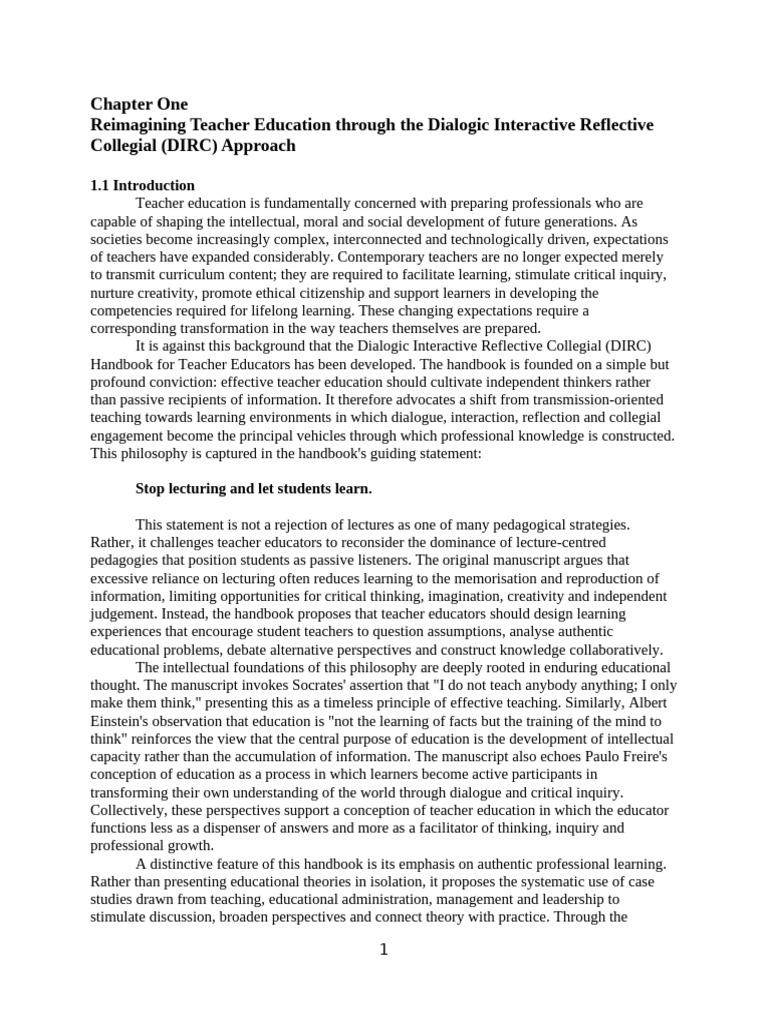 Chapter One
Reimagining Teacher Education through the Dialogic Interactive Reflective Collegial (DIRC) Approach

1.1 Introduction
Teacher education is fundamentally concerned with preparing professionals who are capable of shaping the intellectual, moral and social development of future generations. As societies become increasingly complex, interconnected and technologically driven, expectations of teachers have expanded considerably. Contemporary teachers are no longer expected merely to transmit curriculum content; they are required to facilitate learning, stimulate critical inquiry, nurture creativity, promote ethical citizenship and support learners in developing the competencies required for lifelong learning. These changing expectations require a corresponding transformation in the way teachers themselves are prepared.

It is against this background that the Dialogic Interactive Reflective Collegial (DIRC) Handbook for Teacher Educators has been developed. The handbook is founded on a simple but profound conviction: effective teacher education should cultivate independent thinkers rather than passive recipients of information. It therefore advocates a shift from transmission-oriented teaching towards learning environments in which dialogue, interaction, reflection and collegial engagement become the principal vehicles through which professional knowledge is constructed. This philosophy is captured in the handbook's guiding statement:

Stop lecturing and let students learn.

This statement is not a rejection of lectures as one of many pedagogical strategies. Rather, it challenges teacher educators to reconsider the dominance of lecture-centred pedagogies that position students as passive listeners. The original manuscript argues that excessive reliance on lecturing often reduces learning to the memorisation and reproduction of information, limiting opportunities for critical thinking, imagination, creativity and independent judgement. Instead, the handbook proposes that teacher educators should design learning experiences that encourage student teachers to question assumptions, analyse authentic educational problems, debate alternative perspectives and construct knowledge collaboratively.

The intellectual foundations of this philosophy are deeply rooted in enduring educational thought. The manuscript invokes Socrates' assertion that "I do not teach anybody anything; I only make them think," presenting this as a timeless principle of effective teaching. Similarly, Albert Einstein's observation that education is "not the learning of facts but the training of the mind to think" reinforces the view that the central purpose of education is the development of intellectual capacity rather than the accumulation of information. The manuscript also echoes Paulo Freire's conception of education as a process in which learners become active participants in transforming their own understanding of the world through dialogue and critical inquiry. Collectively, these perspectives support a conception of teacher education in which the educator functions less as a dispenser of answers and more as a facilitator of thinking, inquiry and professional growth.

A distinctive feature of this handbook is its emphasis on authentic professional learning. Rather than presenting educational theories in isolation, it proposes the systematic use of case studies drawn from teaching, educational administration, management and leadership to stimulate discussion, broaden perspectives and connect theory with practice. Through the

1